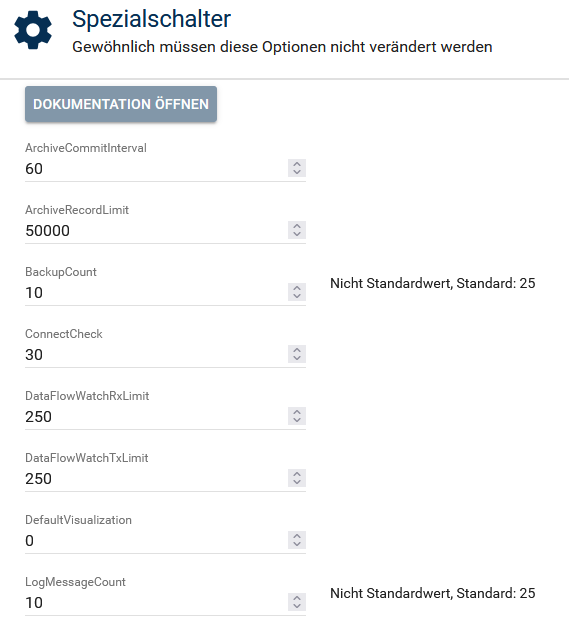 Spezialschalter
Gewöhnlich müssen diese Optionen nicht verändert werden

DOKUMENTATION ÖFFNEN

ArchiveCommitInterval
60

ArchiveRecordLimit
50000

BackupCount
10

Nicht Standardwert, Standard: 25

ConnectCheck
30

DataFlowWatchRxLimit
250

DataFlowWatchTxLimit
250

DefaultVisualization
0

LogMessageCount
10

Nicht Standardwert, Standard: 25